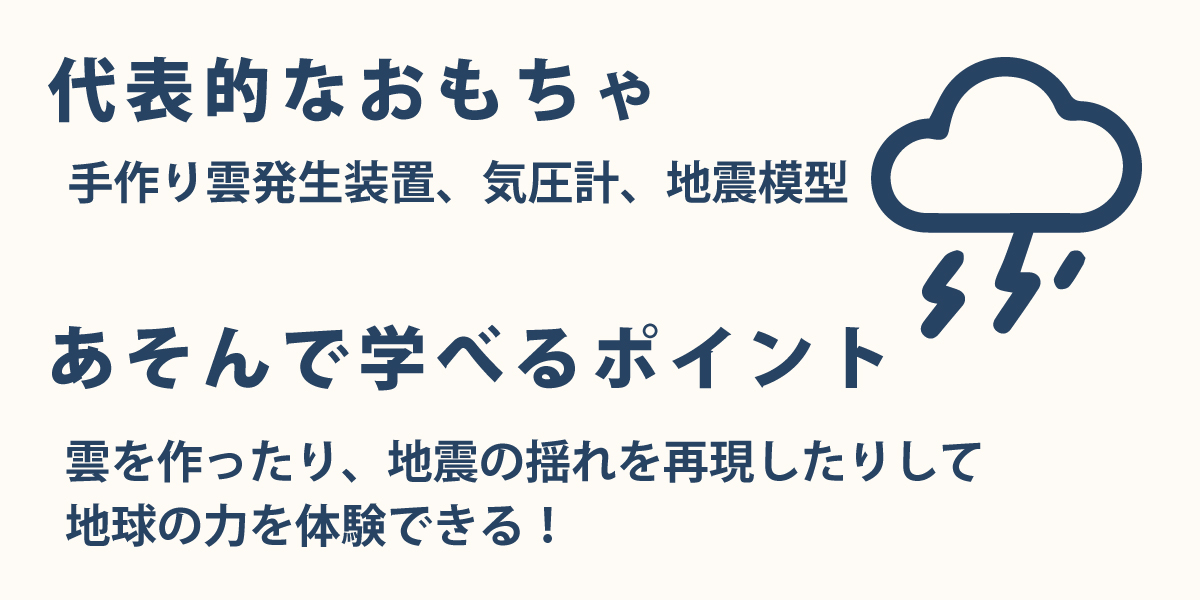 代表的なおもちゃ

手作り雲発生装置、気圧計、地震模型

あそんで学べるポイント

雲を作ったり、地震の揺れを再現したりして地球の力を体験できる！